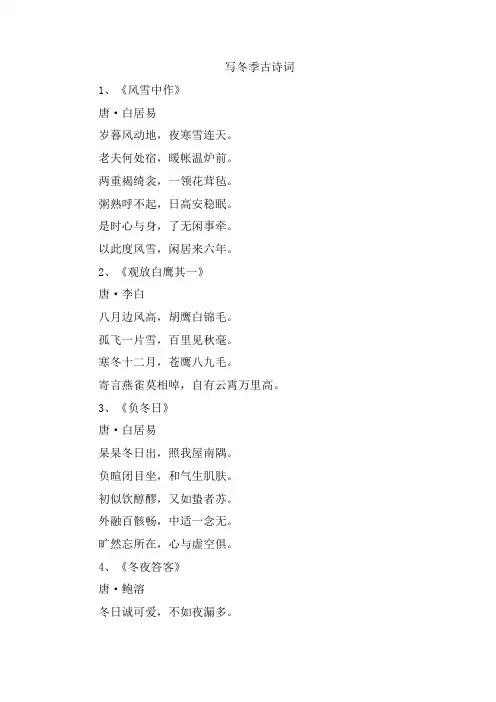 写冬季古诗词

1、《风雪中作》

唐·白居易

岁暮风动地，夜寒雪连天。

老夫何处宿，暖帐温炉前。

两重褐绮衾，一领花茸毡。

粥熟呼不起，日高安稳眠。

是时心与身，了无闲事牵。

以此度风雪，闲居来六年。

2、《观放白鹰其一》

唐·李白

八月边风高，胡鹰白锦毛。

孤飞一片雪，百里见秋毫。

寒冬十二月，苍鹰八九毛。

寄言燕雀莫相啅，自有云霄万里高。

3、《负冬日》

唐·白居易

杲杲冬日出，照我屋南隅。

负暄闭目坐，和气生肌肤。

初似饮醇醪，又如蛰者苏。

外融百骸畅，中适一念无。

旷然忘所在，心与虚空俱。

4、《冬夜答客》

唐·鲍溶

冬日诚可爱，不如夜漏多。